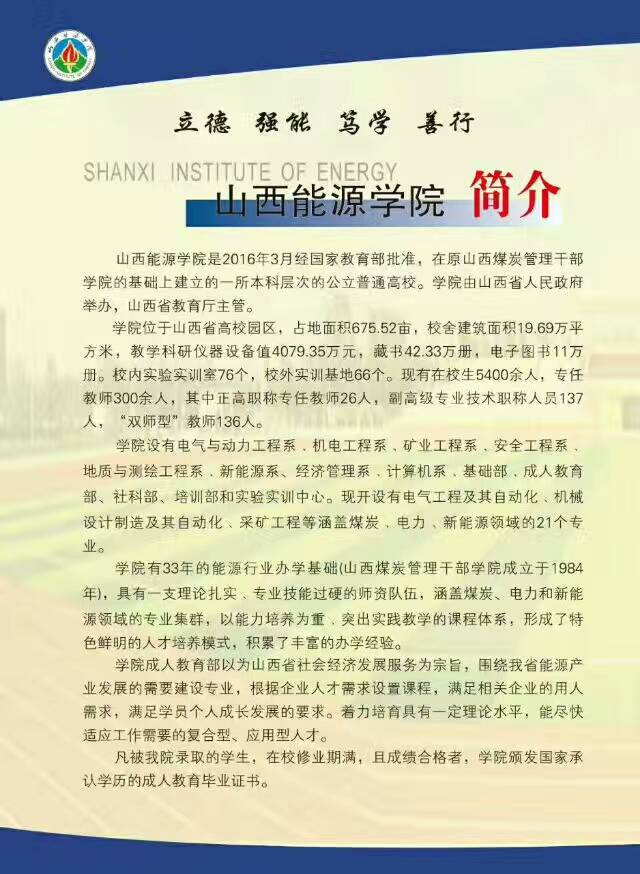 立德 强能 笃学 善行

SHANXI INSTITUTE OF ENERGY

山西能源学院 简介

山西能源学院是2016年3月经国家教育部批准，在原山西煤炭管理干部学院的基础上建立的一所本科层次的公立普通高校。学院由山西省人民政府举办，山西省教育厅主管。

学院位于山西省高校园区，占地面积675.52亩，校舍建筑面积19.69万平方米，教学科研仪器设备值4079.35万元，藏书42.33万册，电子图书11万册。校内实验实训室76个，校外实训基地66个。现有在校生5400余人，专任教师300余人，其中正高职称专任教师26人，副高级专业技术职称人员137人，“双师型”教师136人。

学院设有电气与动力工程系、机电工程系、矿业工程系、安全工程系、地质与测绘工程系、新能源系、经济管理系、计算机系、基础部、成人教育部、社科部、培训部和实验实训中心。现开设有电气工程及其自动化、机械设计制造及其自动化、采矿工程等涵盖煤炭、电力、新能源领域的21个专业。

学院有33年的能源行业办学基础(山西煤炭管理干部学院成立于1984年)，具有一支理论扎实、专业技能过硬的师资队伍，涵盖煤炭、电力和新能源领域的专业集群，以能力培养为重、突出实践教学的课程体系，形成了特色鲜明的人才培养模式，积累了丰富的办学经验。

学院成人教育部以为山西省社会经济发展服务为宗旨，围绕我省能源产业发展的需要建设专业，根据企业人才需求设置课程，满足相关企业的用人需求，满足学员个人成长发展的要求。着力培育具有一定理论水平，能尽快适应工作需要的复合型、应用型人才。

凡被我院录取的学生，在校修业期满，且成绩合格者，学院颁发国家承认学历的成人教育毕业证书。